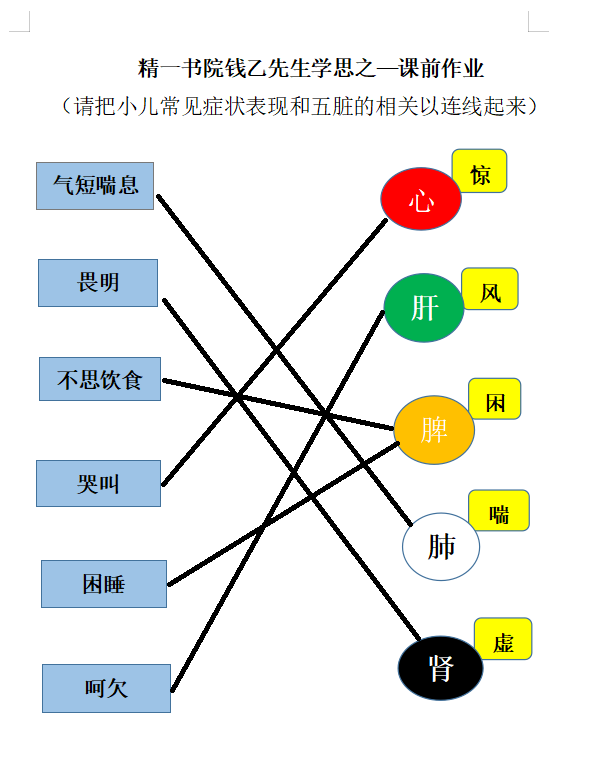 精一书院钱乙先生学思之—课前作业

（请把小儿常见症状表现和五脏的相关以连线起来）

气短喘息

畏明

不思饮食

哭叫

困睡

呵欠

心

惊

肝

风

脾

困

肺

喘

肾

虚